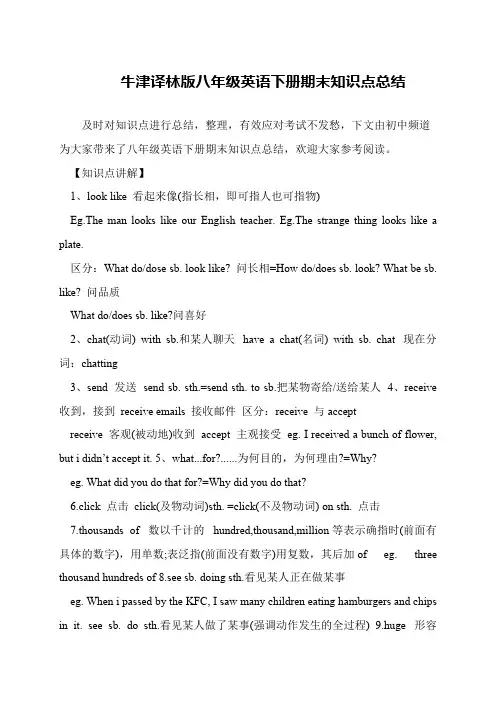 牛津译林版八年级英语下册期末知识点总结

及时对知识点进行总结，整理，有效应对考试不发愁，下文由初中频道为大家带来了八年级英语下册期末知识点总结，欢迎大家参考阅读。

【知识点讲解】

1、look like 看起来像(指长相，即可指人也可指物)

Eg.The man looks like our English teacher. Eg.The strange thing looks like a plate.

区分：What do/dose sb. look like? 问长相=How do/does sb. look? What be sb. like? 问品质

What do/does sb. like?问喜好

2、chat(动词) with sb.和某人聊天 have a chat(名词) with sb. chat 现在分词：chatting

3、send 发送 send sb. sth.=send sth. to sb.把某物寄给/送给某人 4、receive 收到，接到 receive emails 接收邮件 区分：receive 与 accept

receive 客观(被动地)收到 accept 主观接受 eg. I received a bunch of flower, but i didn't accept it. 5、what...for?......为何目的，为何理由?=Why?

eg. What did you do that for?=Why did you do that?

6.click 点击 click(及物动词)sth. =click(不及物动词) on sth. 点击

7.thousands of 数以千计的 hundred,thousand,million 等表示确指时(前面有具体的数字)，用单数;表泛指(前面没有数字)用复数，其后加 of eg. three thousand hundreds of 8.see sb. doing sth.看见某人正在做某事

eg. When i passed by the KFC, I saw many children eating hamburgers and chips in it. see sb. do sth.看见某人做了某事(强调动作发生的全过程) 9.huge 形容